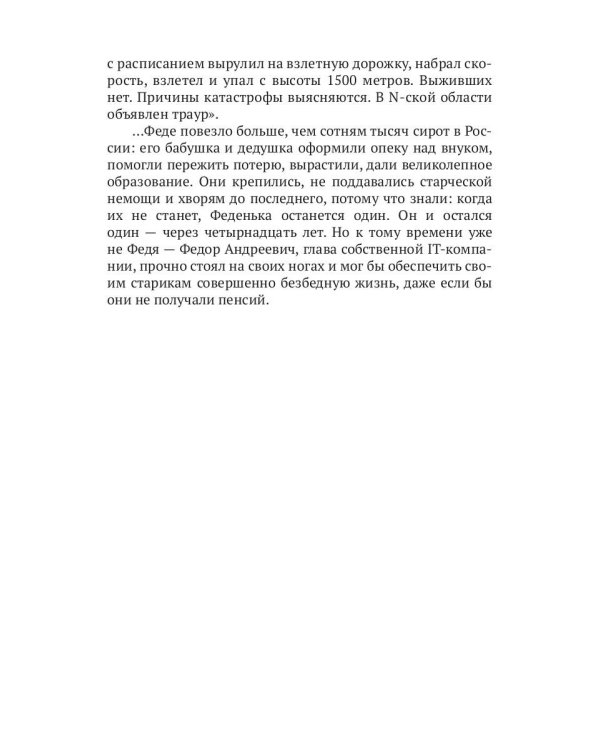 с расписанием вырулил на взлетную дорожку, набрал скорость, взлетел и упал с высоты 1500 метров. Выживших нет. Причины катастрофы выясняются. В N-ской области объявлен траур».

...Феде повезло больше, чем сотням тысяч сирот в России: его бабушка и дедушка оформили опеку над внуком, помогли пережить потерю, вырастили, дали великолепное образование. Они крепились, не поддавались старческой немощи и хворям до последнего, потому что знали: когда их не станет, Феденька останется один. Он и остался один — через четырнадцать лет. Но к тому времени уже не Федя — Федор Андреевич, глава собственной IT-компании, прочно стоял на своих ногах и мог бы обеспечить своим старикам совершенно безбедную жизнь, даже если бы они не получали пенсий.